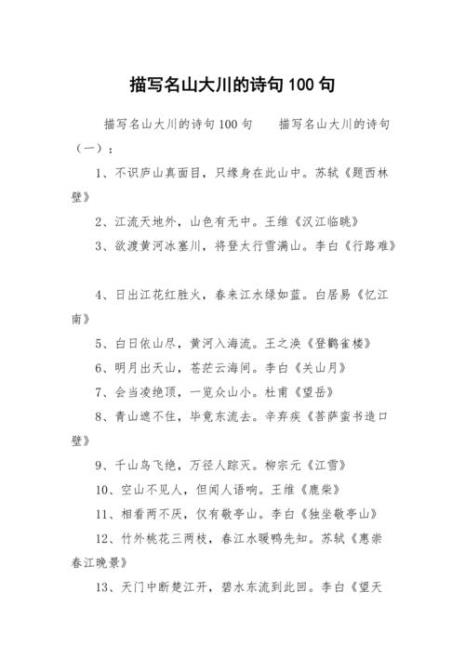 描写名山大川的诗句 100 句

描写名山大川的诗句 100 句　　描写名山大川的诗句（一）：

1、不识庐山真面目，只缘身在此山中。苏轼《题西林壁》

2、江流天地外，山色有无中。王维《汉江临眺》

3、欲渡黄河冰塞川，将登太行雪满山。李白《行路难》

4、日出江花红胜火，春来江水绿如蓝。白居易《忆江南》

5、白日依山尽，黄河入海流。王之涣《登鹳雀楼》

6、明月出天山，苍茫云海间。李白《关山月》

7、会当凌绝顶，一览众山小。杜甫《望岳》

8、青山遮不住，毕竟东流去。辛弃疾《菩萨蛮书造口壁》

9、千山鸟飞绝，万径人踪灭。柳宗元《江雪》

10、空山不见人，但闻人语响。王维《鹿柴》

11、相看两不厌，仅有敬亭山。李白《独坐敬亭山》

12、竹外桃花三两枝，春江水暖鸭先知。苏轼《惠崇春江晚景》

13、天门中断楚江开，碧水东流到此回。李白《望天